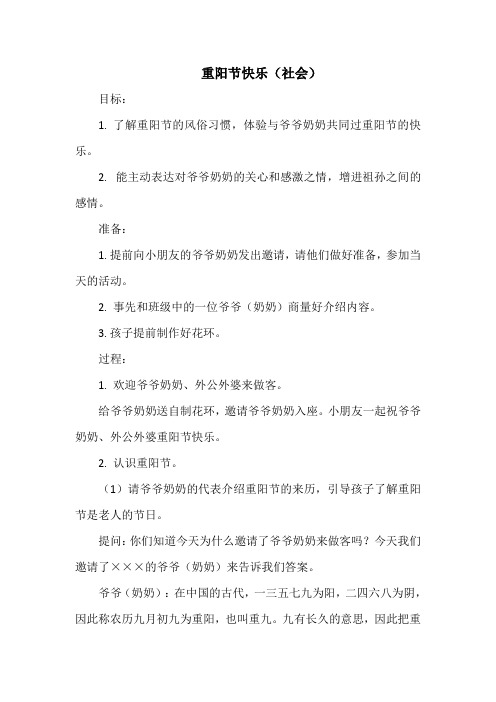 重阳节快乐（社会）

目标：

1. 了解重阳节的风俗习惯，体验与爷爷奶奶共同过重阳节的快乐。

2. 能主动表达对爷爷奶奶的关心和感激之情，增进祖孙之间的感情。

准备：

1. 提前向小朋友的爷爷奶奶发出邀请，请他们做好准备，参加当天的活动。

2. 事先和班级中的一位爷爷（奶奶）商量好介绍内容。

3. 孩子提前制作好花环。

过程：

1. 欢迎爷爷奶奶、外公外婆来做客。

给爷爷奶奶送自制花环，邀请爷爷奶奶入座。小朋友一起祝爷爷奶奶、外公外婆重阳节快乐。

2. 认识重阳节。

（1）请爷爷奶奶的代表介绍重阳节的来历，引导孩子了解重阳节是老人的节日。

提问：你们知道今天为什么邀请了爷爷奶奶来做客吗？今天我们邀请了×××的爷爷（奶奶）来告诉我们答案。

爷爷（奶奶）：在中国的古代，一三五七九为阳，二四六八为阴，因此称农历九月初九为重阳，也叫重九。九有长久的意思，因此把重